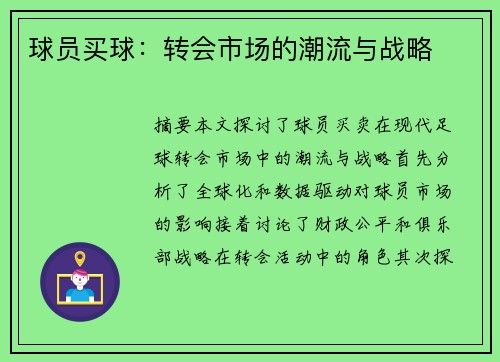 球员买球：转会市场的潮流与战略

摘要本文探讨了球员买卖在现代足球转会市场中的潮流与战略首先分析了全球化和数据驱动对球员市场的影响接着讨论了财政公平和俱乐部战略在转会活动中的角色其次探